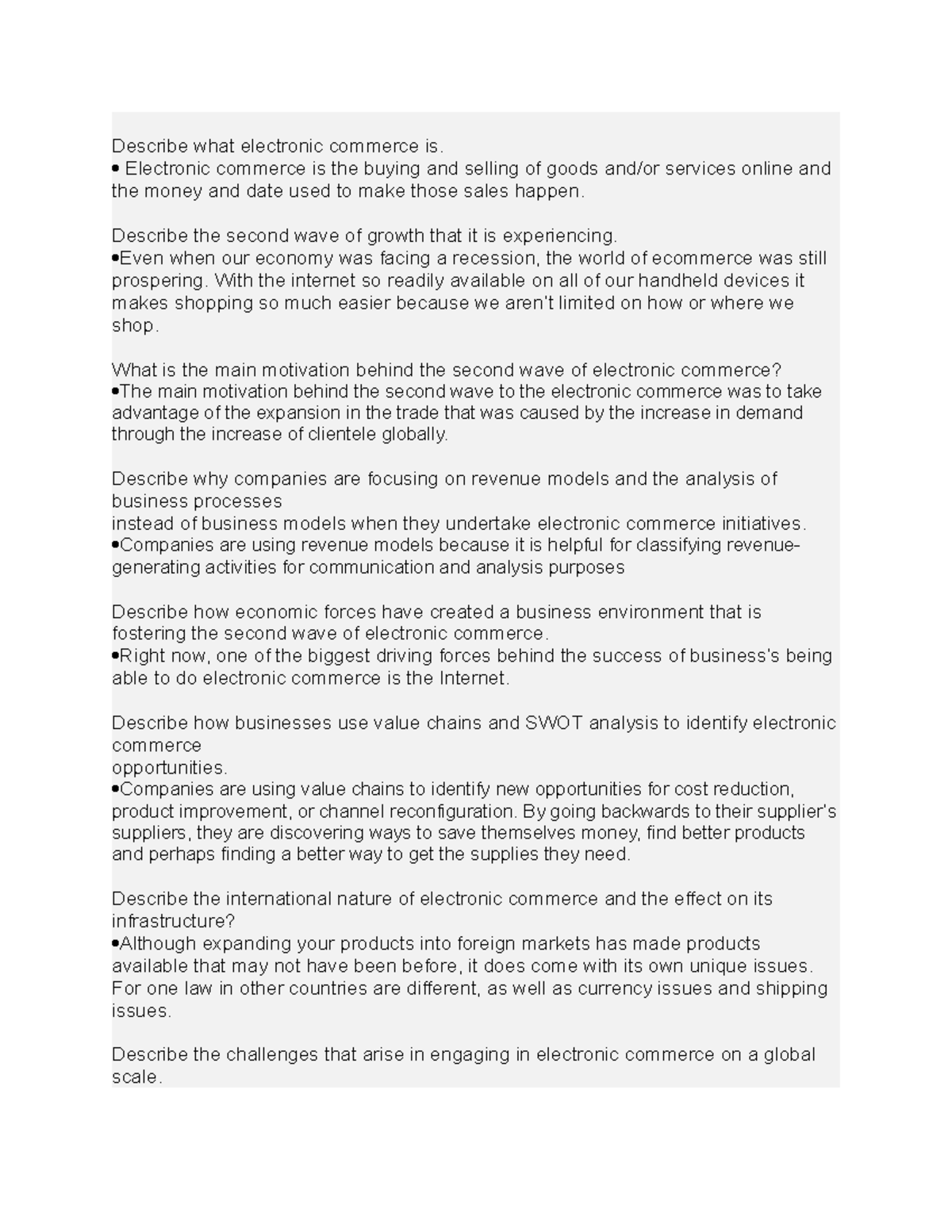 Describe what electronic commerce is.
• Electronic commerce is the buying and selling of goods and/or services online and the money and date used to make those sales happen.

Describe the second wave of growth that it is experiencing.
•Even when our economy was facing a recession, the world of ecommerce was still prospering. With the internet so readily available on all of our handheld devices it makes shopping so much easier because we aren't limited on how or where we shop.

What is the main motivation behind the second wave of electronic commerce?
•The main motivation behind the second wave to the electronic commerce was to take advantage of the expansion in the trade that was caused by the increase in demand through the increase of clientele globally.

Describe why companies are focusing on revenue models and the analysis of business processes
instead of business models when they undertake electronic commerce initiatives.
•Companies are using revenue models because it is helpful for classifying revenue-generating activities for communication and analysis purposes

Describe how economic forces have created a business environment that is fostering the second wave of electronic commerce.
•Right now, one of the biggest driving forces behind the success of business's being able to do electronic commerce is the Internet.

Describe how businesses use value chains and SWOT analysis to identify electronic commerce
opportunities.
•Companies are using value chains to identify new opportunities for cost reduction, product improvement, or channel reconfiguration. By going backwards to their supplier's suppliers, they are discovering ways to save themselves money, find better products and perhaps finding a better way to get the supplies they need.

Describe the international nature of electronic commerce and the effect on its infrastructure?
•Although expanding your products into foreign markets has made products available that may not have been before, it does come with its own unique issues. For one law in other countries are different, as well as currency issues and shipping issues.

Describe the challenges that arise in engaging in electronic commerce on a global scale.